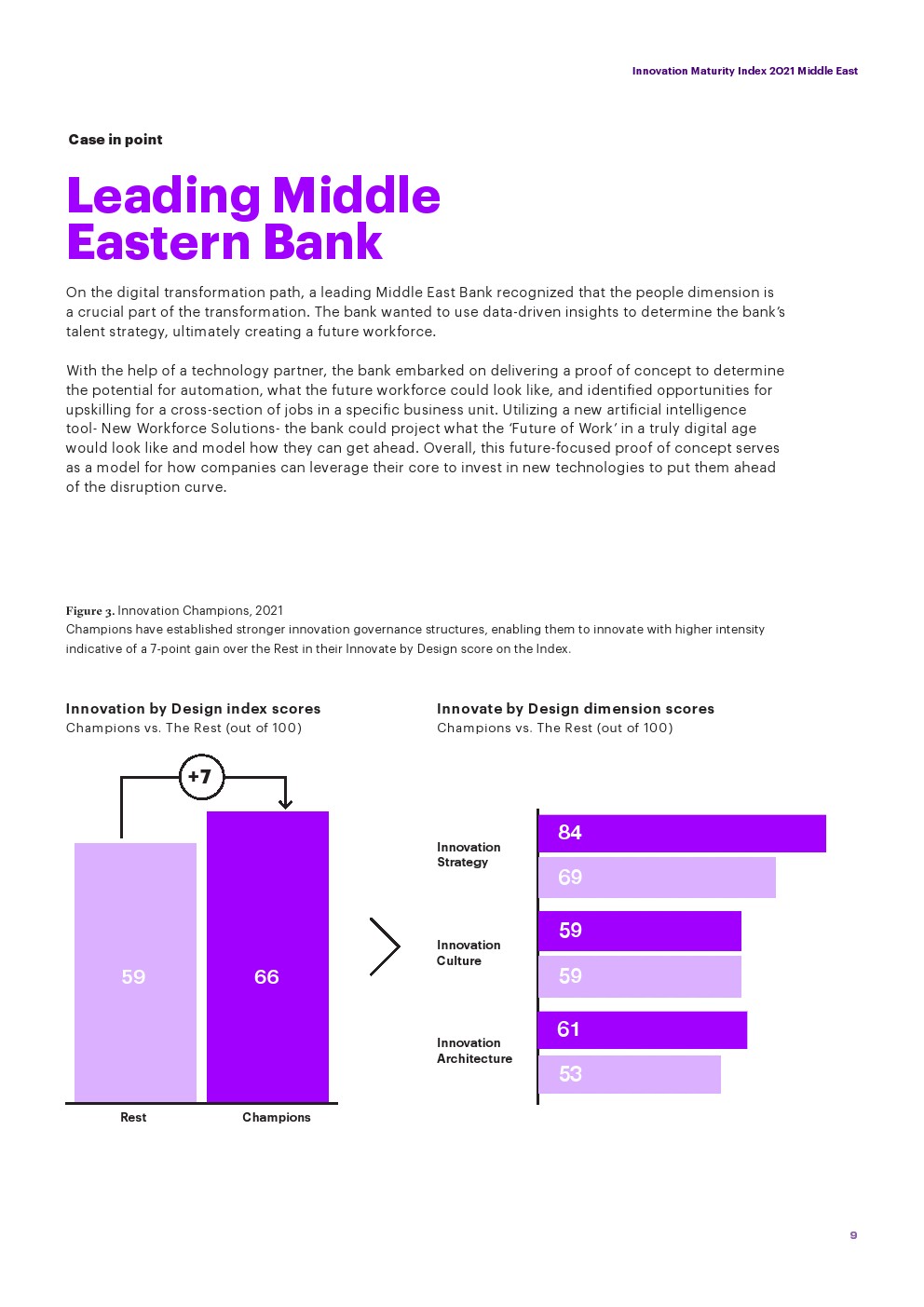 Innovation Maturity Index 2021 Middle East

Case in point

Leading Middle Eastern Bank

On the digital transformation path, a leading Middle East Bank recognized that the people dimension is a crucial part of the transformation. The bank wanted to use data-driven insights to determine the bank's talent strategy, ultimately creating a future workforce.

With the help of a technology partner, the bank embarked on delivering a proof of concept to determine the potential for automation, what the future workforce could look like, and identified opportunities for upskilling for a cross-section of jobs in a specific business unit. Utilizing a new artificial intelligence tool- New Workforce Solutions- the bank could project what the 'Future of Work' in a truly digital age would look like and model how they can get ahead. Overall, this future-focused proof of concept serves as a model for how companies can leverage their core to invest in new technologies to put them ahead of the disruption curve.

Figure 3. Innovation Champions, 2021
Champions have established stronger innovation governance structures, enabling them to innovate with higher intensity indicative of a 7-point gain over the Rest in their Innovate by Design score on the Index.

Innovation by Design index scores
Champions vs. The Rest (out of 100)

+7

59

66

Rest

Champions

Innovate by Design dimension scores
Champions vs. The Rest (out of 100)

Innovation Strategy
84
69

Innovation Culture
59
59

Innovation Architecture
61
53

9